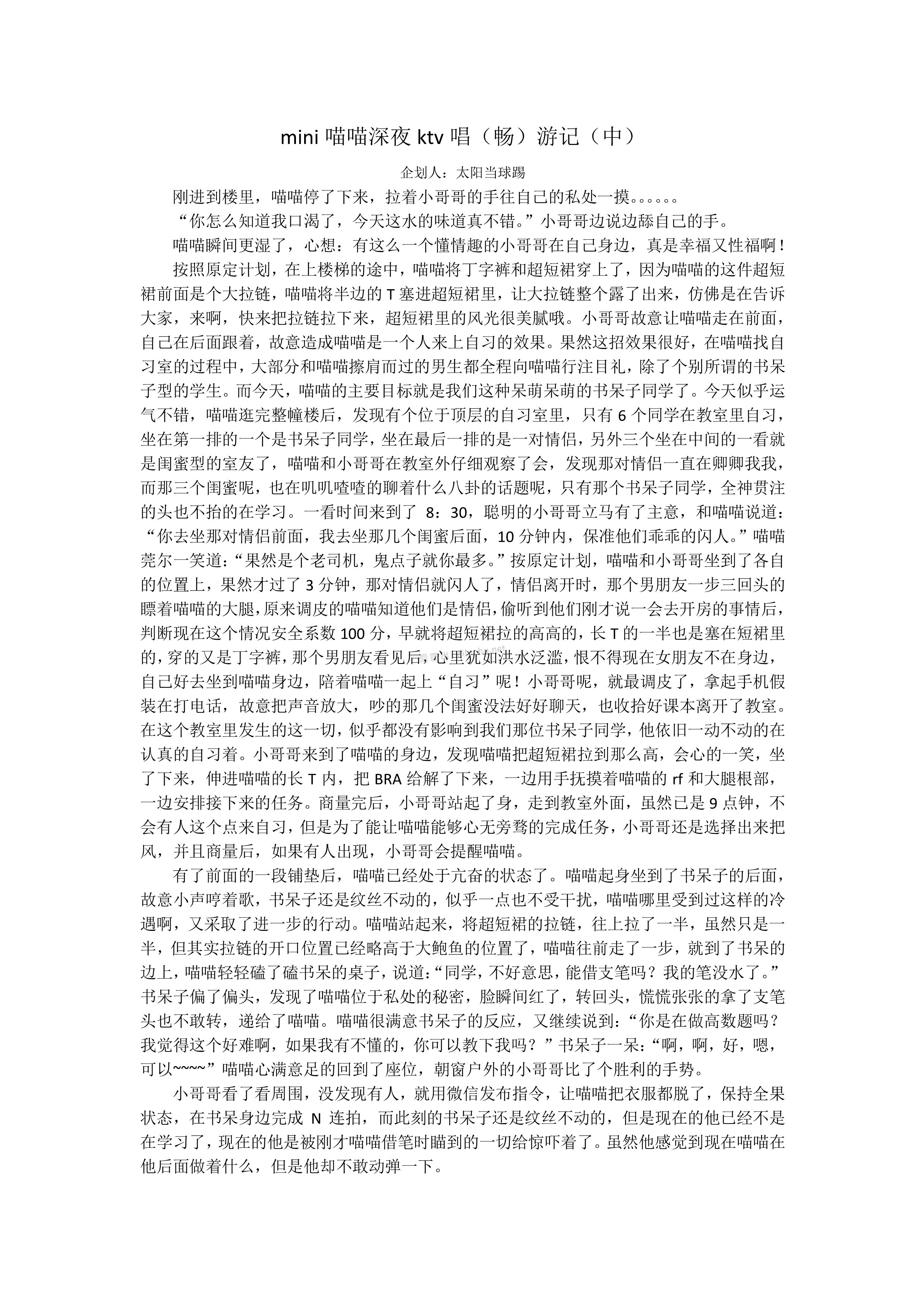 mini 喵喵深夜 ktv 唱（畅）游记（中）

企划人：太阳当球踢

刚进到楼里，喵喵停了下来，拉着小哥哥的手往自己的私处一摸。。。。。。

“你怎么知道我口渴了，今天这水的味道真不错。”小哥哥边说边舔自己的手。

喵喵瞬间更湿了，心想：有这么一个懂情趣的小哥哥在自己身边，真是幸福又性福啊！

按照原定计划，在上楼梯的途中，喵喵将丁字裤和超短裙穿上了，因为喵喵的这件超短裙前面是个大拉链，喵喵将半边的 T 塞进超短裙里，让大拉链整个露了出来，仿佛是在告诉大家，来啊，快来把拉链拉下来，超短裙里的风光很美腻哦。小哥哥故意让喵喵走在前面，自己在后面跟着，故意造成喵喵是一个人来上自习的效果。果然这招效果很好，在喵喵找自习室的过程中，大部分和喵喵擦肩而过的男生都全程向喵喵行注目礼，除了个别所谓的书呆子型的学生。而今天，喵喵的主要目标就是我们这种呆萌呆萌的书呆子同学了。今天似乎运气不错，喵喵逛完整幢楼后，发现有个位于顶层的自习室里，只有 6 个同学在教室里自习，坐在第一排的一个是书呆子同学，坐在最后一排的是一对情侣，另外三个坐在中间的一看就是闺蜜型的室友了，喵喵和小哥哥在教室外仔细观察了会，发现那对情侣一直在卿卿我我，而那三个闺蜜呢，也在叽叽喳喳的聊着什么八卦的话题呢，只有那个书呆子同学，全神贯注的头也不抬的在学习。一看时间来到了 8：30，聪明的小哥哥立马有了主意，和喵喵说道：“你去坐那对情侣前面，我去坐那几个闺蜜后面，10 分钟内，保准他们乖乖的闪人。”喵喵莞尔一笑道：“果然是个老司机，鬼点子就你最多。”按原定计划，喵喵和小哥哥坐到了各自的位置上，果然才过了 3 分钟，那对情侣就闪人了，情侣离开时，那个男朋友一步三回头的瞟着喵喵的大腿，原来调皮的喵喵知道他们是情侣，偷听到他们刚才说一会去开房的事情后，判断现在这个情况安全系数 100 分，早就将超短裙拉的高高的，长 T 的一半也是塞在短裙里的，穿的又是丁字裤，那个男朋友看见后，心里犹如洪水泛滥，恨不得现在女朋友不在身边，自己好去坐到喵喵身边，陪着喵喵一起上“自习”呢！小哥哥呢，就最调皮了，拿起手机假装在打电话，故意把声音放大，吵的那几个闺蜜没法好好聊天，也收拾好课本离开了教室。在这个教室里发生的这一切，似乎都没有影响到我们那位书呆子同学，他依旧一动不动的在认真的自习着。小哥哥来到了喵喵的身边，发现喵喵把超短裙拉到那么高，会心的一笑，坐了下来，伸进喵喵的长 T 内，把 BRA 给解了下来，一边用手抚摸着喵喵的 rf 和大腿根部，一边安排接下来的任务。商量完后，小哥哥站起了身，走到教室外面，虽然已是 9 点钟，不会有人这个点来自习，但是为了能让喵喵能够心无旁骛的完成任务，小哥哥还是选择出来把风，并且商量后，如果有人出现，小哥哥会提醒喵喵。

有了前面的一段铺垫后，喵喵已经处于亢奋的状态了。喵喵起身坐到了书呆子的后面，故意小声哼着歌，书呆子还是纹丝不动的，似乎一点也不受干扰，喵喵哪里受到过这样的冷遇啊，又采取了进一步的行动。喵喵站起来，将超短裙的拉链，往上拉了一半，虽然只是一半，但其实拉链的开口位置已经略高于大鲍鱼的位置了，喵喵往前走了一步，就到了书呆的边上，喵喵轻轻磕了磕书呆的桌子，说道：“同学，不好意思，能借支笔吗？我的笔没水了。”书呆子偏了偏头，发现了喵喵位于私处的秘密，脸瞬间红了，转回头，慌慌张张的拿了支笔头也不敢转，递给了喵喵。喵喵很满意书呆子的反应，又继续说到：“你是在做高数题吗？我觉得这个好难啊，如果我有不懂的，你可以教下我吗？”书呆子一呆：“啊，啊，好，嗯，可以~~~~”喵喵心满意足的回到了座位，朝窗户外的小哥哥比了个胜利的手势。

小哥哥看了看周围，没发现有人，就用微信发布指令，让喵喵把衣服都脱了，保持全果状态，在书呆身边完成 N 连拍，而此刻的书呆子还是纹丝不动的，但是现在的他已经不是在学习了，现在的他是被刚才喵喵借笔时瞄到的一切给惊吓着了。虽然他感觉到现在喵喵在他后面做着什么，但是他却不敢动弹一下。